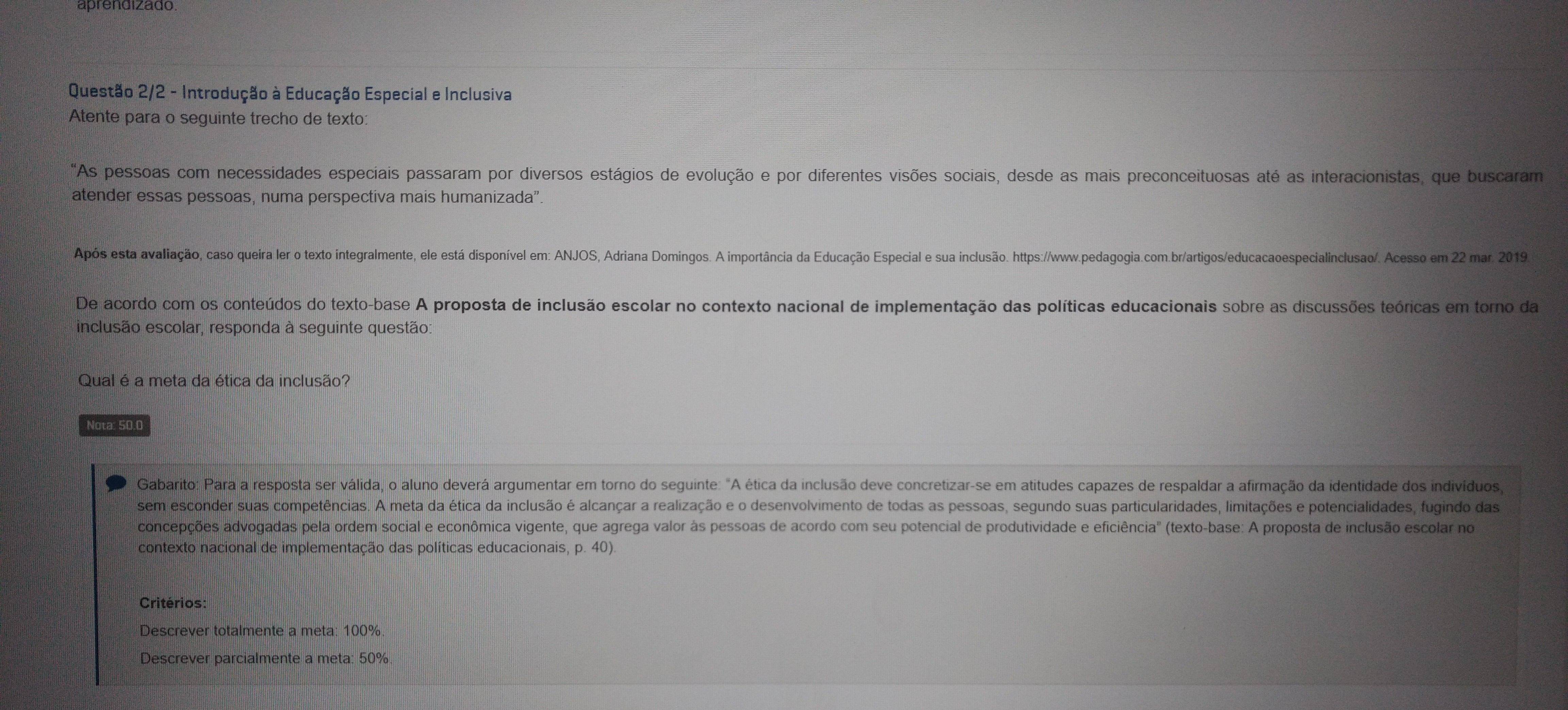 aprendizado.

Questão 2/2 - Introdução à Educação Especial e Inclusiva
Atente para o seguinte trecho de texto:

"As pessoas com necessidades especiais passaram por diversos estágios de evolução e por diferentes visões sociais, desde as mais preconceituosas até as interacionistas, que buscaram atender essas pessoas, numa perspectiva mais humanizada".

Após esta avaliação, caso queira ler o texto integralmente, ele está disponível em: ANJOS, Adriana Domingos. A importância da Educação Especial e sua inclusão. https://www.pedagogia.com.br/artigos/educacaoespecialinclusao/. Acesso em 22 mar. 2019.

De acordo com os conteúdos do texto-base A proposta de inclusão escolar no contexto nacional de implementação das políticas educacionais sobre as discussões teóricas em torno da inclusão escolar, responda à seguinte questão:

Qual é a meta da ética da inclusão?

Nota: 50.0

Gabarito: Para a resposta ser válida, o aluno deverá argumentar em torno do seguinte: "A ética da inclusão deve concretizar-se em atitudes capazes de respaldar a afirmação da identidade dos indivíduos, sem esconder suas competências. A meta da ética da inclusão é alcançar a realização e o desenvolvimento de todas as pessoas, segundo suas particularidades, limitações e potencialidades, fugindo das concepções advogadas pela ordem social e econômica vigente, que agrega valor às pessoas de acordo com seu potencial de produtividade e eficiência" (texto-base: A proposta de inclusão escolar no contexto nacional de implementação das políticas educacionais, p. 40).

Critérios:

Descrever totalmente a meta: 100%.

Descrever parcialmente a meta: 50%.